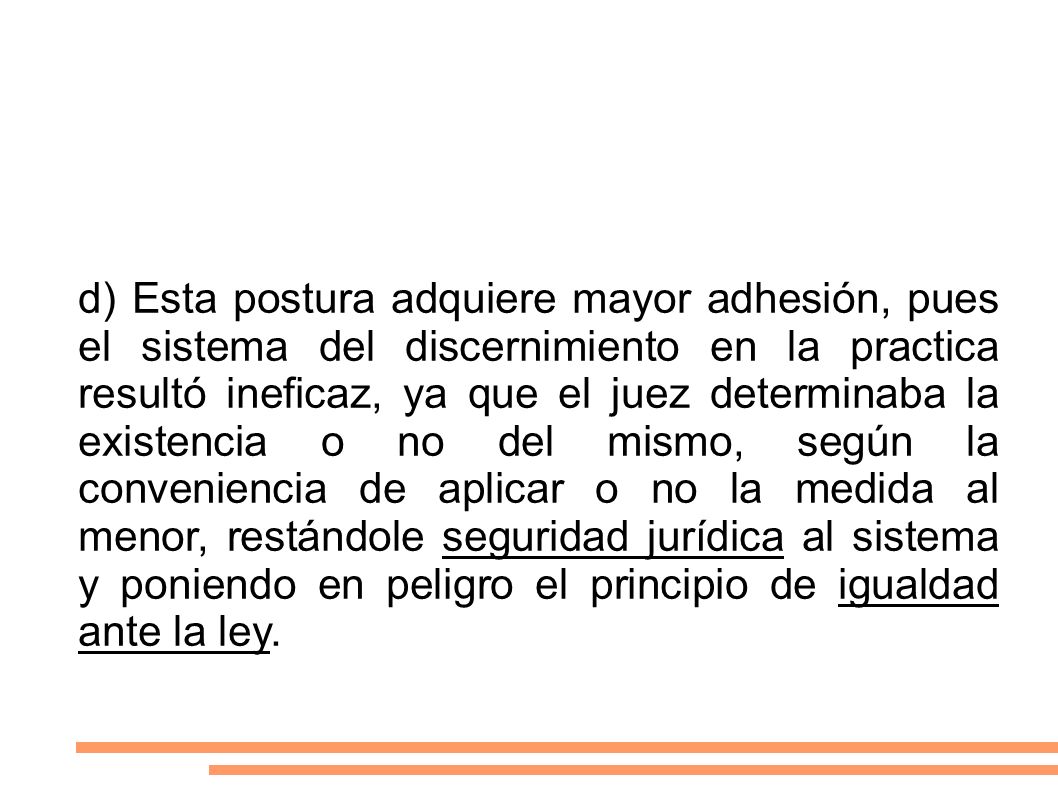 d) Esta postura adquiere mayor adhesión, pues el sistema del discernimiento en la practica resultó ineficaz, ya que el juez determinaba la existencia o no del mismo, según la conveniencia de aplicar o no la medida al menor, restándole seguridad jurídica al sistema y poniendo en peligro el principio de igualdad ante la ley.